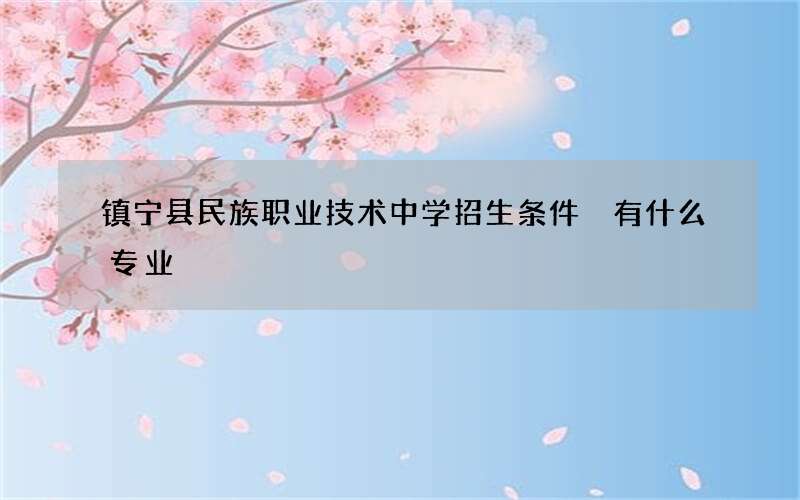 镇宁县民族职业技术中学招生条件 有什么专业